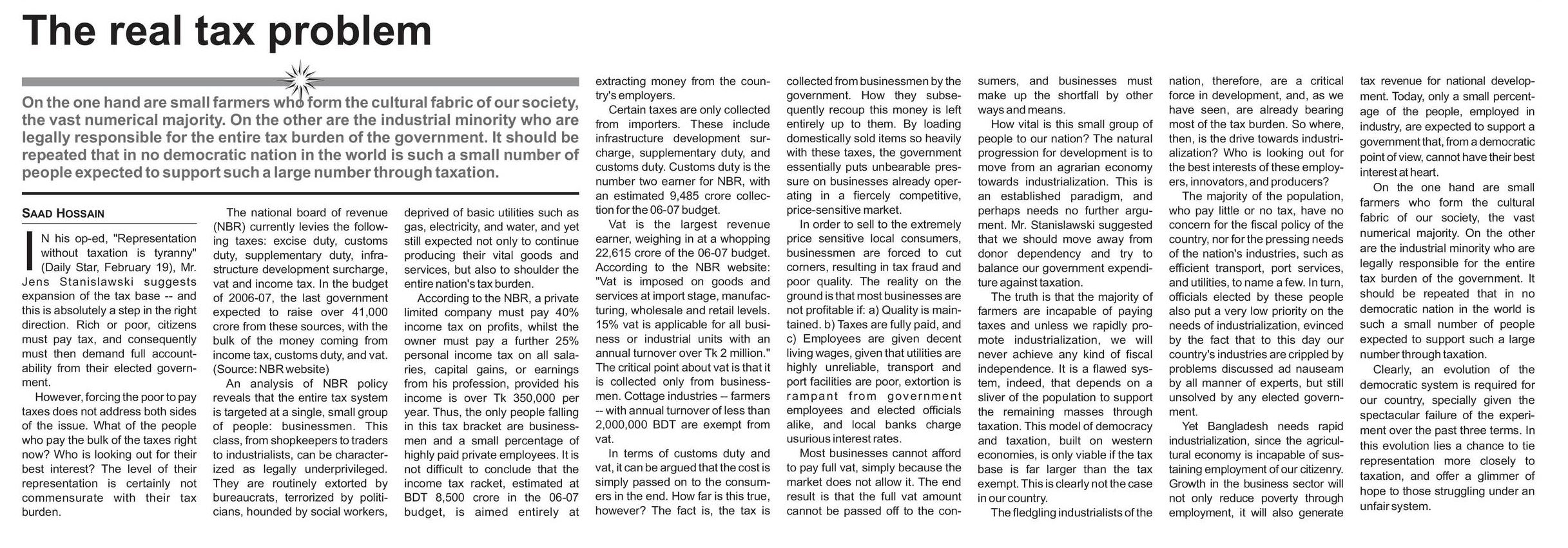 The real tax problem

On the one hand are small farmers who form the cultural fabric of our society, the vast numerical majority. On the other are the industrial minority who are legally responsible for the entire tax burden of the government. It should be repeated that in no democratic nation in the world is such a small number of people expected to support such a large number through taxation.

SAAD HOSSAIN

IN his op-ed, "Representation without taxation is tyranny" (Daily Star, February 19), Mr. Jens Stanislawski suggests expansion of the tax base -- and this is absolutely a step in the right direction. Rich or poor, citizens must pay tax, and consequently must then demand full accountability from their elected government.

However, forcing the poor to pay taxes does not address both sides of the issue. What of the people who pay the bulk of the taxes right now? Who is looking out for their best interest? The level of their representation is certainly not commensurate with their tax burden.

The national board of revenue (NBR) currently levies the following taxes: excise duty, customs duty, supplementary duty, infrastructure development surcharge, vat and income tax. In the budget of 2006-07, the last government expected to raise over 41,000 crore from these sources, with the bulk of the money coming from income tax, customs duty, and vat. (Source: NBR website)

An analysis of NBR policy reveals that the entire tax system is targeted at a single, small group of people: businessmen. This class, from shopkeepers to traders to industrialists, can be characterized as legally underprivileged. They are routinely extorted by bureaucrats, terrorized by politicians, hounded by social workers, deprived of basic utilities such as gas, electricity, and water, and yet still expected not only to continue producing their vital goods and services, but also to shoulder the entire nation's tax burden.

According to the NBR, a private limited company must pay 40% income tax on profits, whilst the owner must pay a further 25% personal income tax on all salaries, capital gains, or earnings from his profession, provided his income is over Tk 350,000 per year. Thus, the only people falling in this tax bracket are businessmen and a small percentage of highly paid private employees. It is not difficult to conclude that the income tax racket, estimated at BDT 8,500 crore in the 06-07 budget, is aimed entirely at extracting money from the country's employers.

Certain taxes are only collected from importers. These include infrastructure development surcharge, supplementary duty, and customs duty. Customs duty is the number two earner for NBR, with an estimated 9,485 crore collection for the 06-07 budget.

Vat is the largest revenue earner, weighing in at a whopping 22,615 crore of the 06-07 budget. According to the NBR website: "Vat is imposed on goods and services at import stage, manufacturing, wholesale and retail levels. 15% vat is applicable for all business or industrial units with an annual turnover over Tk 2 million." The critical point about vat is that it is collected only from businessmen. Cottage industries -- farmers -- with annual turnover of less than 2,000,000 BDT are exempt from vat.

In terms of customs duty and vat, it can be argued that the cost is simply passed on to the consumers in the end. How far is this true, however? The fact is, the tax is collected from businessmen by the government. How they subsequently recoup this money is left entirely up to them. By loading domestically sold items so heavily with these taxes, the government essentially puts unbearable pressure on businesses already operating in a fiercely competitive, price-sensitive market.

In order to sell to the extremely price sensitive local consumers, businessmen are forced to cut corners, resulting in tax fraud and poor quality. The reality on the ground is that most businesses are not profitable if: a) Quality is maintained. b) Taxes are fully paid, and c) Employees are given decent living wages, given that utilities are highly unreliable, transport and port facilities are poor, extortion is rampant from government employees and elected officials alike, and local banks charge usurious interest rates.

Most businesses cannot afford to pay full vat, simply because the market does not allow it. The end result is that the full vat amount cannot be passed off to the consumers, and businesses must make up the shortfall by other ways and means.

How vital is this small group of people to our nation? The natural progression for development is to move from an agrarian economy towards industrialization. This is an established paradigm, and perhaps needs no further argument. Mr. Stanislawski suggested that we should move away from donor dependency and try to balance our government expenditure against taxation.

The truth is that the majority of farmers are incapable of paying taxes and unless we rapidly promote industrialization, we will never achieve any kind of fiscal independence. It is a flawed system, indeed, that depends on a sliver of the population to support the remaining masses through taxation. This model of democracy and taxation, built on western economies, is only viable if the tax base is far larger than the tax exempt. This is clearly not the case in our country.

The fledgling industrialists of the nation, therefore, are a critical force in development, and, as we have seen, are already bearing most of the tax burden. So where, then, is the drive towards industrialization? Who is looking out for the best interests of these employers, innovators, and producers?

The majority of the population, who pay little or no tax, have no concern for the fiscal policy of the country, nor for the pressing needs of the nation's industries, such as efficient transport, port services, and utilities, to name a few. In turn, officials elected by these people also put a very low priority on the needs of industrialization, evinced by the fact that to this day our country's industries are crippled by problems discussed ad nauseam by all manner of experts, but still unsolved by any elected government.

Yet Bangladesh needs rapid industrialization, since the agricultural economy is incapable of sustaining employment of our citizenry. Growth in the business sector will not only reduce poverty through employment, it will also generate tax revenue for national development. Today, only a small percentage of the people, employed in industry, are expected to support a government that, from a democratic point of view, cannot have their best interest at heart.

On the one hand are small farmers who form the cultural fabric of our society, the vast numerical majority. On the other are the industrial minority who are legally responsible for the entire tax burden of the government. It should be repeated that in no democratic nation in the world is such a small number of people expected to support such a large number through taxation.

Clearly, an evolution of the democratic system is required for our country, specially given the spectacular failure of the experiment over the past three terms. In this evolution lies a chance to tie representation more closely to taxation, and offer a glimmer of hope to those struggling under an unfair system.